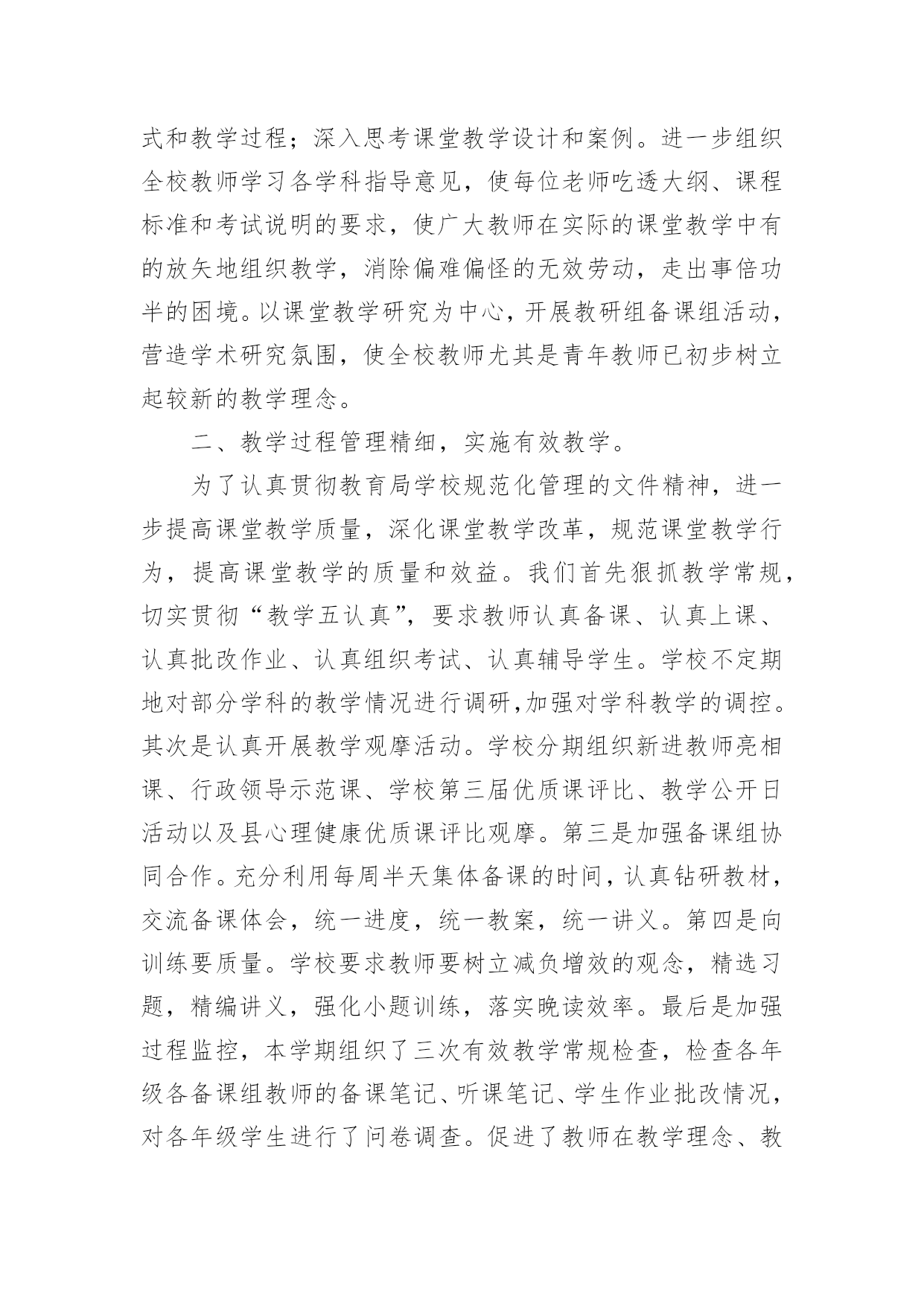 式和教学过程；深入思考课堂教学设计和案例。进一步组织全校教师学习各学科指导意见，使每位老师吃透大纲、课程标准和考试说明的要求，使广大教师在实际的课堂教学中有的放矢地组织教学，消除偏难偏怪的无效劳动，走出事倍功半的困境。以课堂教学研究为中心，开展教研组备课组活动，营造学术研究氛围，使全校教师尤其是青年教师已初步树立起较新的教学理念。

二、教学过程管理精细，实施有效教学。

为了认真贯彻教育局学校规范化管理的文件精神，进一步提高课堂教学质量，深化课堂教学改革，规范课堂教学行为，提高课堂教学的质量和效益。我们首先狠抓教学常规，切实贯彻“教学五认真”，要求教师认真备课、认真上课、认真批改作业、认真组织考试、认真辅导学生。学校不定期地对部分学科的教学情况进行调研,加强对学科教学的调控。其次是认真开展教学观摩活动。学校分期组织新进教师亮相课、行政领导示范课、学校第三届优质课评比、教学公开日活动以及县心理健康优质课评比观摩。第三是加强备课组协同合作。充分利用每周半天集体备课的时间，认真钻研教材，交流备课体会，统一进度，统一教案，统一讲义。第四是向训练要质量。学校要求教师要树立减负增效的观念，精选习题，精编讲义，强化小题训练，落实晚读效率。最后是加强过程监控，本学期组织了三次有效教学常规检查，检查各年级各备课组教师的备课笔记、听课笔记、学生作业批改情况，对各年级学生进行了问卷调查。促进了教师在教学理念、教